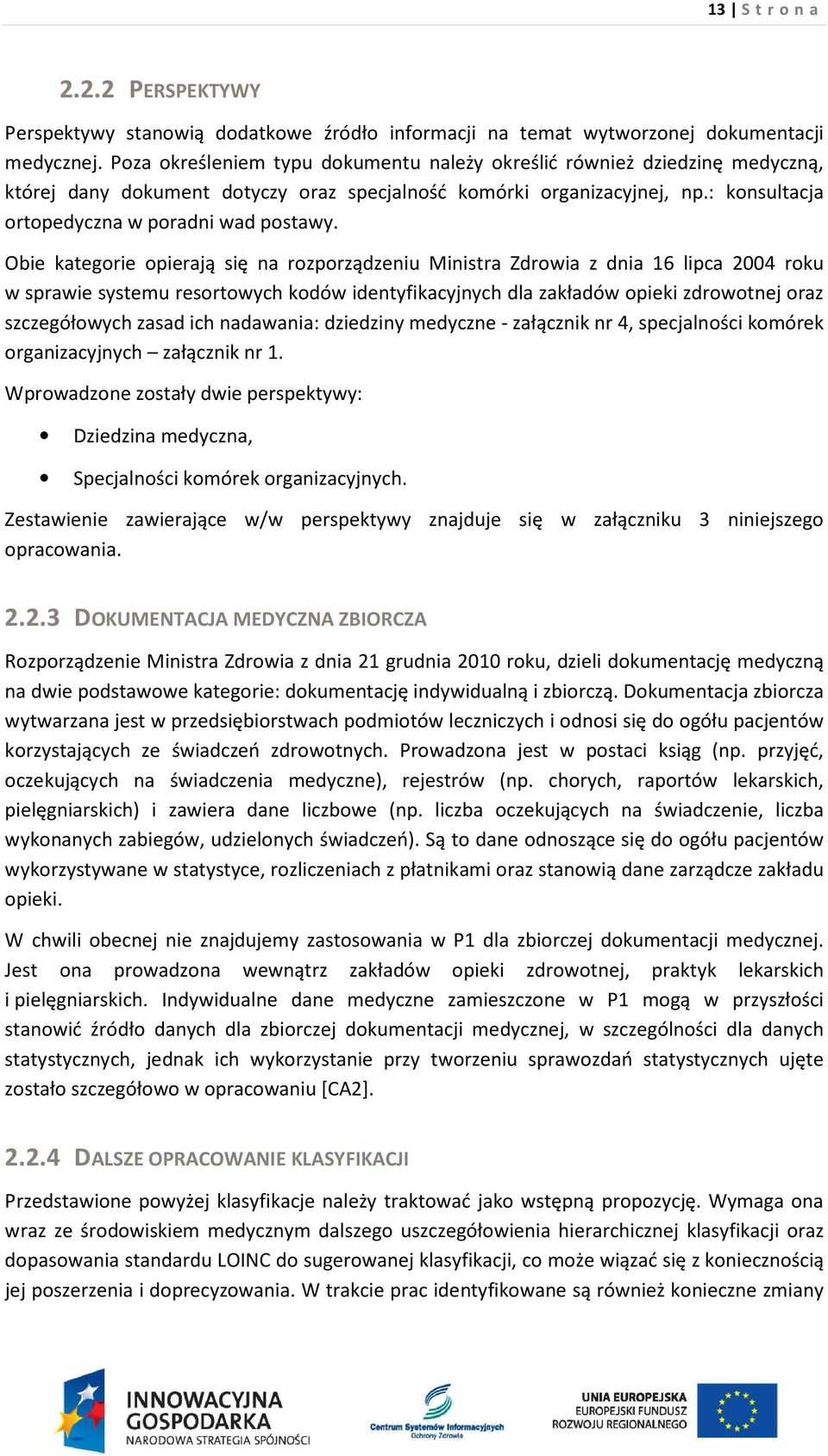 13 | S t r o n a

2.2.2 PERSPEKTYWY

Perspektywy stanowią dodatkowe źródło informacji na temat wytworzonej dokumentacji medycznej. Poza określeniem typu dokumentu należy określić również dziedzinę medyczną, której dany dokument dotyczy oraz specjalność komórki organizacyjnej, np.: konsultacja ortopedyczna w poradni wad postawy.

Obie kategorie opierają się na rozporządzeniu Ministra Zdrowia z dnia 16 lipca 2004 roku w sprawie systemu resortowych kodów identyfikacyjnych dla zakładów opieki zdrowotnej oraz szczegółowych zasad ich nadawania: dziedziny medyczne - załącznik nr 4, specjalności komórek organizacyjnych – załącznik nr 1.

Wprowadzone zostały dwie perspektywy:

• Dziedzina medyczna,
• Specjalności komórek organizacyjnych.

Zestawienie zawierające w/w perspektywy znajduje się w załączniku 3 niniejszego opracowania.

2.2.3 DOKUMENTACJA MEDYCZNA ZBIORCZA

Rozporządzenie Ministra Zdrowia z dnia 21 grudnia 2010 roku, dzieli dokumentację medyczną na dwie podstawowe kategorie: dokumentację indywidualną i zbiorczą. Dokumentacja zbiorcza wytwarzana jest w przedsiębiorstwach podmiotów leczniczych i odnosi się do ogółu pacjentów korzystających ze świadczeń zdrowotnych. Prowadzona jest w postaci ksiąg (np. przyjęć, oczekujących na świadczenia medyczne), rejestrów (np. chorych, raportów lekarskich, pielęgniarskich) i zawiera dane liczbowe (np. liczba oczekujących na świadczenie, liczba wykonanych zabiegów, udzielonych świadczeń). Są to dane odnoszące się do ogółu pacjentów wykorzystywane w statystyce, rozliczeniach z płatnikami oraz stanowią dane zarządcze zakładu opieki.

W chwili obecnej nie znajdujemy zastosowania w P1 dla zbiorczej dokumentacji medycznej. Jest ona prowadzona wewnątrz zakładów opieki zdrowotnej, praktyk lekarskich i pielęgniarskich. Indywidualne dane medyczne zamieszczone w P1 mogą w przyszłości stanowić źródło danych dla zbiorczej dokumentacji medycznej, w szczególności dla danych statystycznych, jednak ich wykorzystanie przy tworzeniu sprawozdań statystycznych ujęte zostało szczegółowo w opracowaniu [CA2].

2.2.4 DALSZE OPRACOWANIE KLASYFIKACJI

Przedstawione powyżej klasyfikacje należy traktować jako wstępną propozycję. Wymaga ona wraz ze środowiskiem medycznym dalszego uszczegółowienia hierarchicznej klasyfikacji oraz dopasowania standardu LOINC do sugerowanej klasyfikacji, co może wiązać się z koniecznością jej poszerzenia i doprecyzowania. W trakcie prac identyfikowane są również konieczne zmiany

INNOWACYJNA GOSPODARKA
NARODOWA STRATEGIA SPÓJNOŚCI

Centrum Systemów Informacyjnych Ochrony Zdrowia

UNIA EUROPEJSKA
EUROPEJSKI FUNDUSZ ROZWOJU REGIONALNEGO